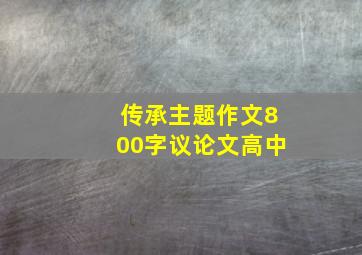 传承主题作文800字议论文高中